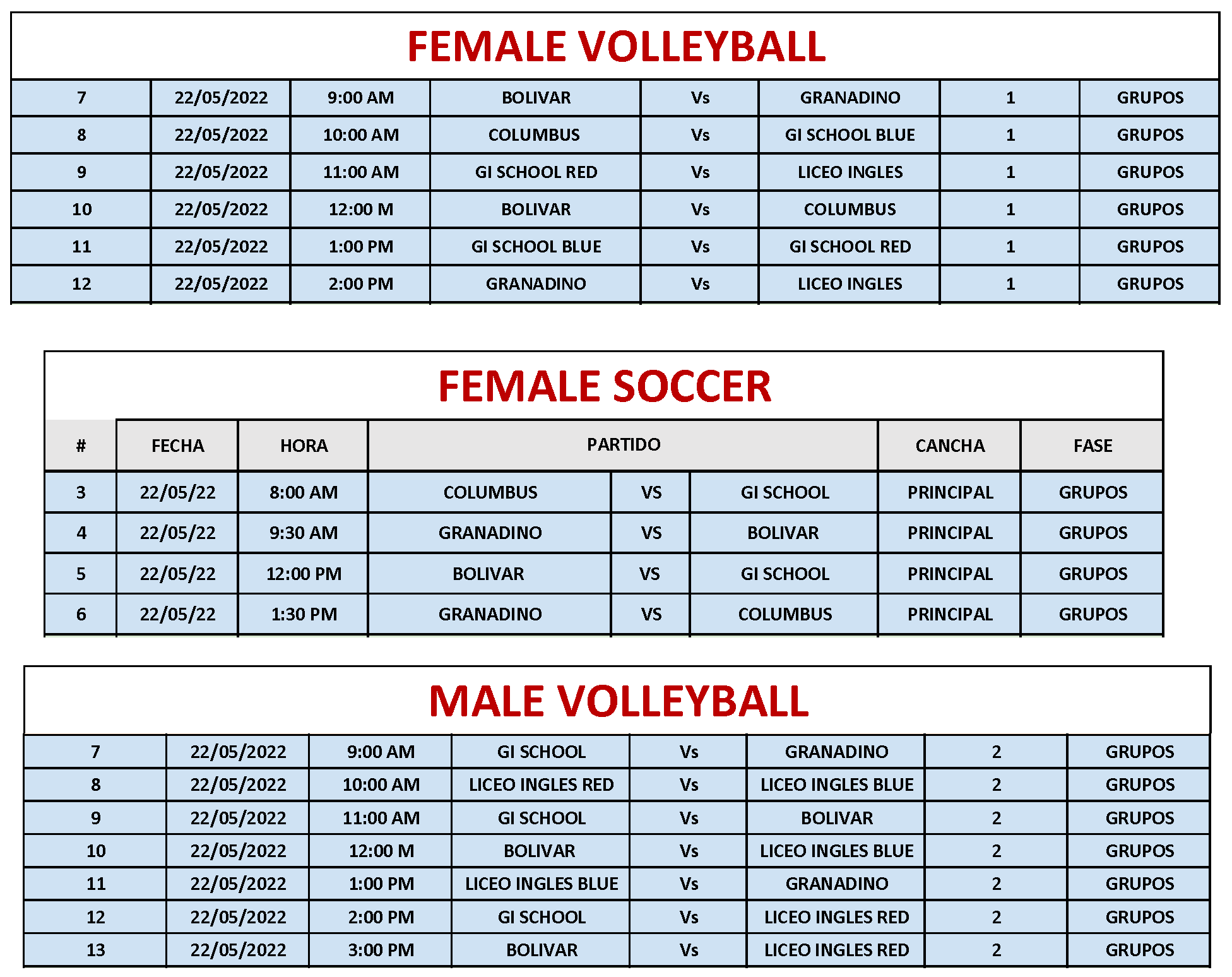 FEMALE VOLLEYBALL

| 7 | 22/05/2022 | 9:00 AM | BOLIVAR | Vs | GRANADINO | 1 | GRUPOS |
|---|---|---|---|---|---|---|---|
| 8 | 22/05/2022 | 10:00 AM | COLUMBUS | Vs | GI SCHOOL BLUE | 1 | GRUPOS |
| 9 | 22/05/2022 | 11:00 AM | GI SCHOOL RED | Vs | LICEO INGLES | 1 | GRUPOS |
| 10 | 22/05/2022 | 12:00 M | BOLIVAR | Vs | COLUMBUS | 1 | GRUPOS |
| 11 | 22/05/2022 | 1:00 PM | GI SCHOOL BLUE | Vs | GI SCHOOL RED | 1 | GRUPOS |
| 12 | 22/05/2022 | 2:00 PM | GRANADINO | Vs | LICEO INGLES | 1 | GRUPOS |

FEMALE SOCCER

| # | FECHA | HORA | PARTIDO | | | CANCHA | FASE |
|---|---|---|---|---|---|---|---|
| 3 | 22/05/22 | 8:00 AM | COLUMBUS | VS | GI SCHOOL | PRINCIPAL | GRUPOS |
| 4 | 22/05/22 | 9:30 AM | GRANADINO | VS | BOLIVAR | PRINCIPAL | GRUPOS |
| 5 | 22/05/22 | 12:00 PM | BOLIVAR | VS | GI SCHOOL | PRINCIPAL | GRUPOS |
| 6 | 22/05/22 | 1:30 PM | GRANADINO | VS | COLUMBUS | PRINCIPAL | GRUPOS |

MALE VOLLEYBALL

| 7 | 22/05/2022 | 9:00 AM | GI SCHOOL | Vs | GRANADINO | 2 | GRUPOS |
|---|---|---|---|---|---|---|---|
| 8 | 22/05/2022 | 10:00 AM | LICEO INGLES RED | Vs | LICEO INGLES BLUE | 2 | GRUPOS |
| 9 | 22/05/2022 | 11:00 AM | GI SCHOOL | Vs | BOLIVAR | 2 | GRUPOS |
| 10 | 22/05/2022 | 12:00 M | BOLIVAR | Vs | LICEO INGLES BLUE | 2 | GRUPOS |
| 11 | 22/05/2022 | 1:00 PM | LICEO INGLES BLUE | Vs | GRANADINO | 2 | GRUPOS |
| 12 | 22/05/2022 | 2:00 PM | GI SCHOOL | Vs | LICEO INGLES RED | 2 | GRUPOS |
| 13 | 22/05/2022 | 3:00 PM | BOLIVAR | Vs | LICEO INGLES RED | 2 | GRUPOS |